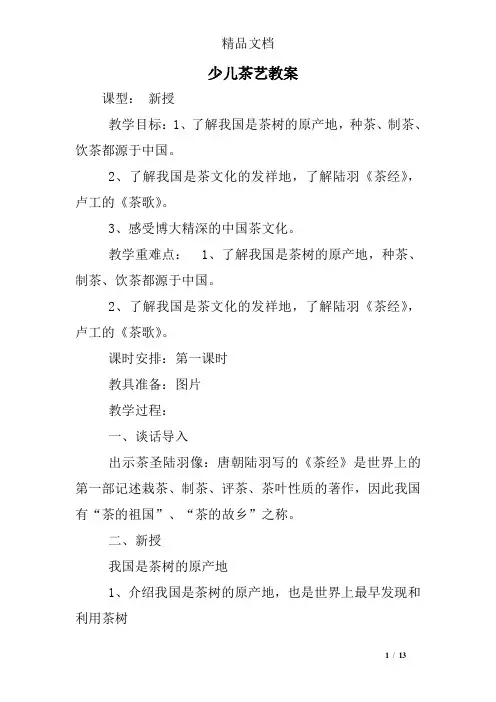 精品文档

少儿茶艺教案

课型： 新授

教学目标：1、了解我国是茶树的原产地，种茶、制茶、饮茶都源于中国。

2、了解我国是茶文化的发祥地，了解陆羽《茶经》，卢工的《茶歌》。

3、感受博大精深的中国茶文化。

教学重难点： 1、了解我国是茶树的原产地，种茶、制茶、饮茶都源于中国。

2、了解我国是茶文化的发祥地，了解陆羽《茶经》，卢工的《茶歌》。

课时安排：第一课时

教具准备：图片

教学过程：

一、谈话导入

出示茶圣陆羽像：唐朝陆羽写的《茶经》是世界上的第一部记述栽茶、制茶、评茶、茶叶性质的著作，因此我国有“茶的祖国”、“茶的故乡”之称。

二、新授

我国是茶树的原产地

1、介绍我国是茶树的原产地，也是世界上最早发现和利用茶树

1 / 13